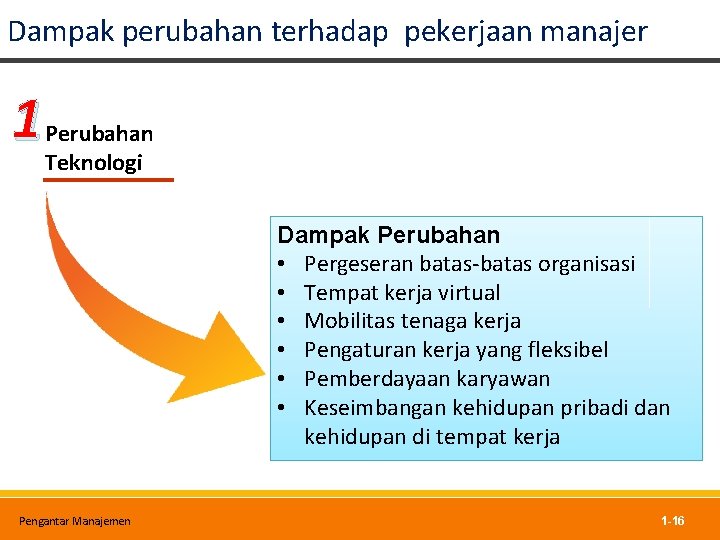 Dampak perubahan terhadap pekerjaan manajer

1 Perubahan Teknologi

Dampak Perubahan
• Pergeseran batas-batas organisasi
• Tempat kerja virtual
• Mobilitas tenaga kerja
• Pengaturan kerja yang fleksibel
• Pemberdayaan karyawan
• Keseimbangan kehidupan pribadi dan kehidupan di tempat kerja

Pengantar Manajemen

1-16